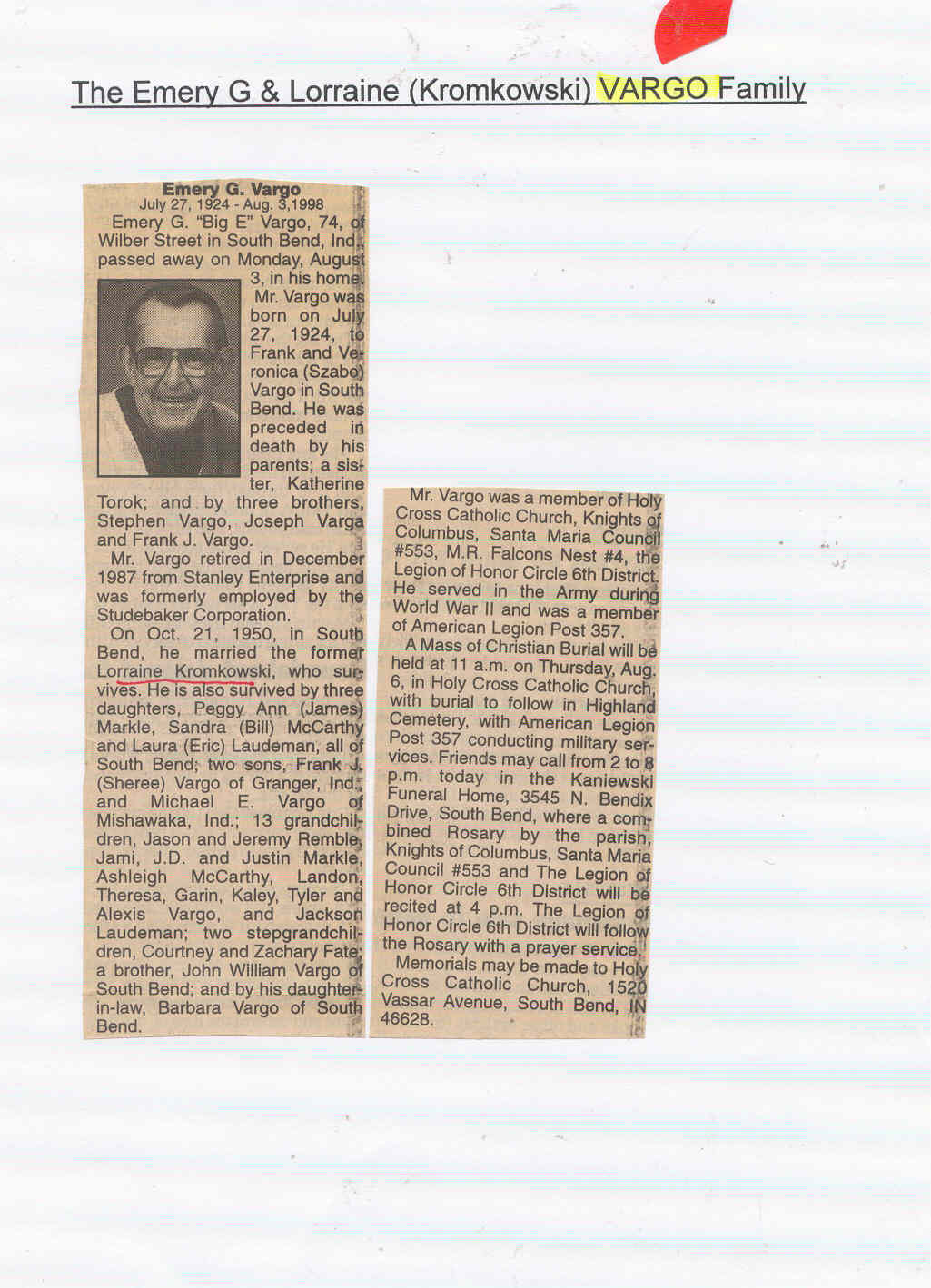 The Emery G & Lorraine (Kromkowski) VARGO Family

Emery G. Vargo
July 27, 1924 - Aug. 3,1998

Emery G. "Big E" Vargo, 74, of Wilber Street in South Bend, Ind., passed away on Monday, August 3, in his home.

Mr. Vargo was born on July 27, 1924, to Frank and Veronica (Szabo) Vargo in South Bend. He was preceded in death by his parents; a sister, Katherine Torok; and by three brothers, Stephen Vargo, Joseph Varga and Frank J. Vargo.

Mr. Vargo retired in December 1987 from Stanley Enterprise and was formerly employed by the Studebaker Corporation.

On Oct. 21, 1950, in South Bend, he married the former Lorraine Kromkowski, who survives. He is also survived by three daughters, Peggy Ann (James) Markle, Sandra (Bill) McCarthy and Laura (Eric) Laudeman, all of South Bend; two sons, Frank J. (Sheree) Vargo of Granger, Ind., and Michael E. Vargo of Mishawaka, Ind.; 13 grandchildren, Jason and Jeremy Remble, Jami, J.D. and Justin Markle, Ashleigh McCarthy, Landon, Theresa, Garin, Kaley, Tyler and Alexis Vargo, and Jackson Laudeman; two stepgrandchildren, Courtney and Zachary Fate; a brother, John William Vargo of South Bend; and by his daughter-in-law, Barbara Vargo of South Bend.

Mr. Vargo was a member of Holy Cross Catholic Church, Knights of Columbus, Santa Maria Council #553, M.R. Falcons Nest #4, the Legion of Honor Circle 6th District. He served in the Army during World War II and was a member of American Legion Post 357.

A Mass of Christian Burial will be held at 11 a.m. on Thursday, Aug. 6, in Holy Cross Catholic Church, with burial to follow in Highland Cemetery, with American Legion Post 357 conducting military services. Friends may call from 2 to 8 p.m. today in the Kaniewski Funeral Home, 3545 N. Bendix Drive, South Bend, where a combined Rosary by the parish, Knights of Columbus, Santa Maria Council #553 and The Legion of Honor Circle 6th District will be recited at 4 p.m. The Legion of Honor Circle 6th District will follow the Rosary with a prayer service.

Memorials may be made to Holy Cross Catholic Church, 1520 Vassar Avenue, South Bend, IN 46628.